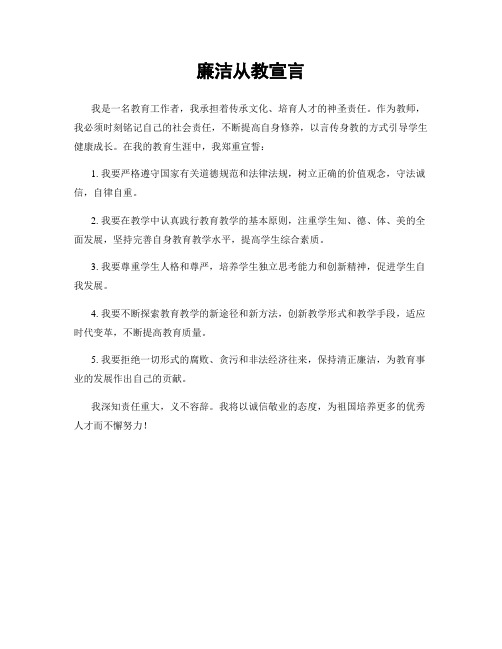 廉洁从教宣言

我是一名教育工作者，我承担着传承文化、培育人才的神圣责任。作为教师，我必须时刻铭记自己的社会责任，不断提高自身修养，以言传身教的方式引导学生健康成长。在我的教育生涯中，我郑重宣誓：

1. 我要严格遵守国家有关道德规范和法律法规，树立正确的价值观念，守法诚信，自律自重。

2. 我要在教学中认真践行教育教学的基本原则，注重学生知、德、体、美的全面发展，坚持完善自身教育教学水平，提高学生综合素质。

3. 我要尊重学生人格和尊严，培养学生独立思考能力和创新精神，促进学生自我发展。

4. 我要不断探索教育教学的新途径和新方法，创新教学形式和教学手段，适应时代变革，不断提高教育质量。

5. 我要拒绝一切形式的腐败、贪污和非法经济往来，保持清正廉洁，为教育事业的发展作出自己的贡献。

我深知责任重大，义不容辞。我将以诚信敬业的态度，为祖国培养更多的优秀人才而不懈努力！